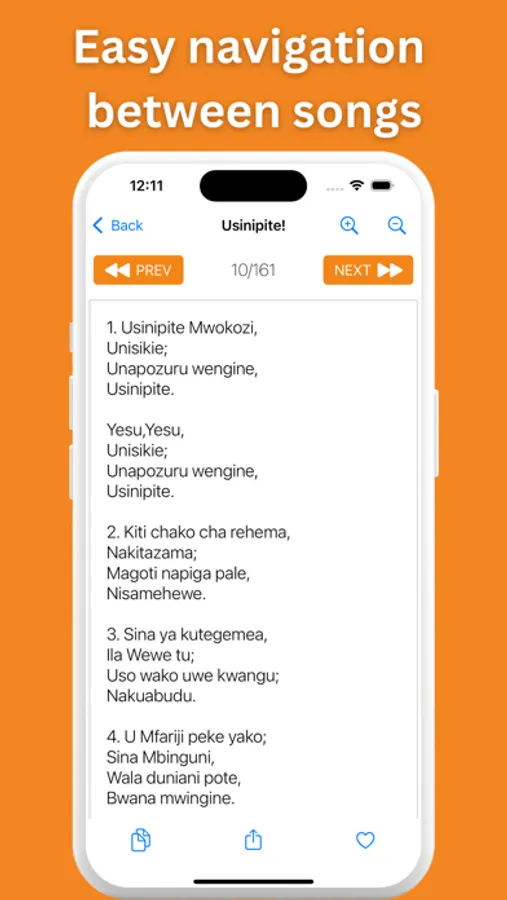 Easy navigation between songs

12:11

Back
Usinipite!

PREV
10/161
NEXT

1. Usinipite Mwokozi,
Unisikie;
Unapozuru wengine,
Usinipite.

Yesu,Yesu,
Unisikie;
Unapozuru wengine,
Usinipite.

2. Kiti chako cha rehema,
Nakitazama;
Magoti napiga pale,
Nisamehewe.

3. Sina ya kutegemea,
Ila Wewe tu;
Uso wako uwe kwangu;
Nakuabudu.

4. U Mfariji peke yako;
Sina Mbinguni,
Wala duniani pote,
Bwana mwingine.